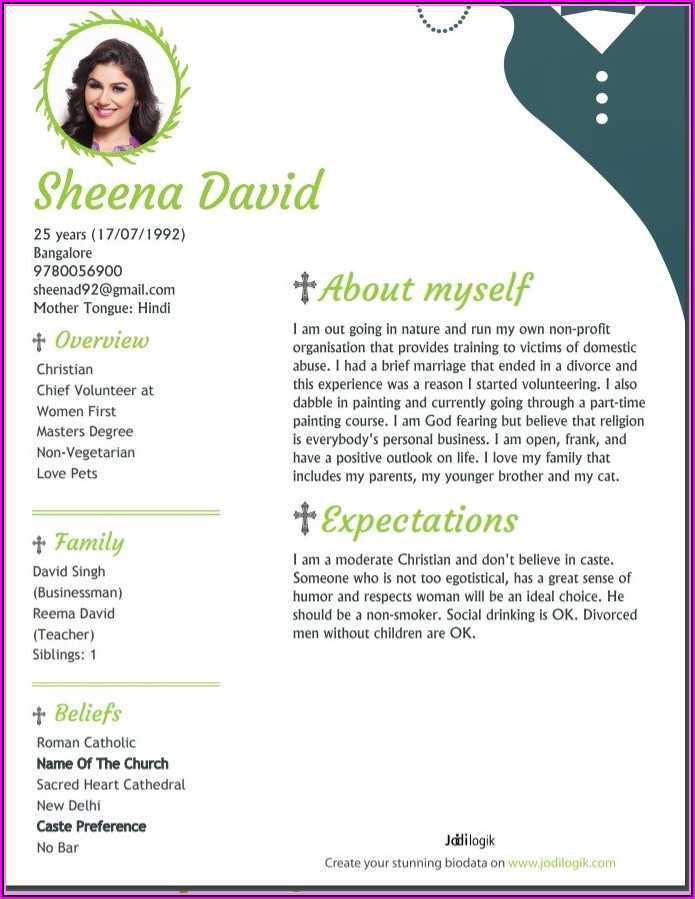 Sheena David

25 years (17/07/1992)
Bangalore
9780056900
sheenad92@gmail.com
Mother Tongue: Hindi

Overview

Christian
Chief Volunteer at Women First
Masters Degree
Non-Vegetarian
Love Pets

Family

David Singh (Businessman)
Reema David (Teacher)
Siblings: 1

Beliefs

Roman Catholic
Name Of The Church
Sacred Heart Cathedral New Delhi
Caste Preference
No Bar

About myself

I am out going in nature and run my own non-profit organisation that provides training to victims of domestic abuse. I had a brief marriage that ended in a divorce and this experience was a reason I started volunteering. I also dabble in painting and currently going through a part-time painting course. I am God fearing but believe that religion is everybody's personal business. I am open, frank, and have a positive outlook on life. I love my family that includes my parents, my younger brother and my cat.

Expectations

I am a moderate Christian and don't believe in caste. Someone who is not too egotistical, has a great sense of humor and respects woman will be an ideal choice. He should be a non-smoker. Social drinking is OK. Divorced men without children are OK.

Jodilogik
Create your stunning biodata on www.jodilogik.com